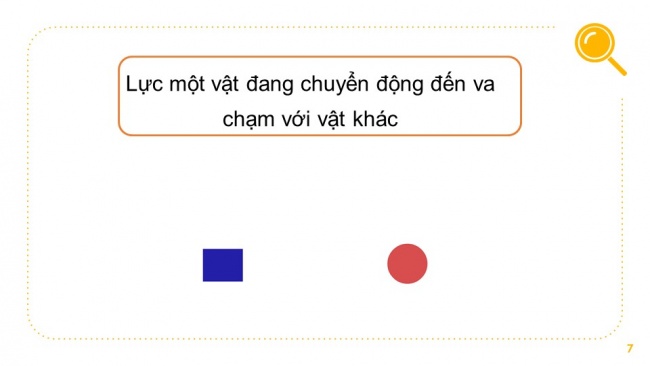 Lực một vật đang chuyển động đến va chạm với vật khác

7